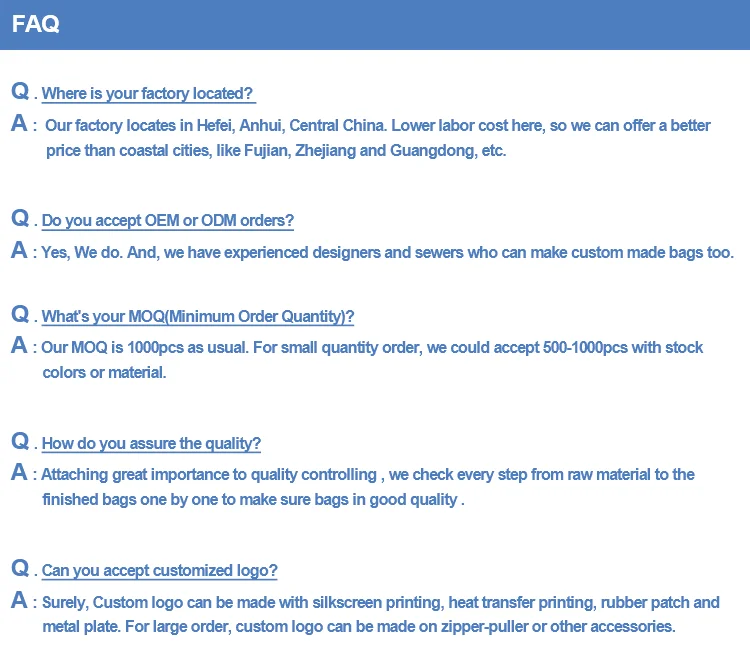 FAQ

Q . Where is your factory located?

A : Our factory locates in Hefei, Anhui, Central China. Lower labor cost here, so we can offer a better price than coastal cities, like Fujian, Zhejiang and Guangdong, etc.

Q . Do you accept OEM or ODM orders?

A : Yes, We do. And, we have experienced designers and sewers who can make custom made bags too.

Q . What's your MOQ(Minimum Order Quantity)?

A : Our MOQ is 1000pcs as usual. For small quantity order, we could accept 500-1000pcs with stock colors or material.

Q . How do you assure the quality?

A : Attaching great importance to quality controlling , we check every step from raw material to the finished bags one by one to make sure bags in good quality .

Q . Can you accept customized logo?

A : Surely, Custom logo can be made with silkscreen printing, heat transfer printing, rubber patch and metal plate. For large order, custom logo can be made on zipper-puller or other accessories.